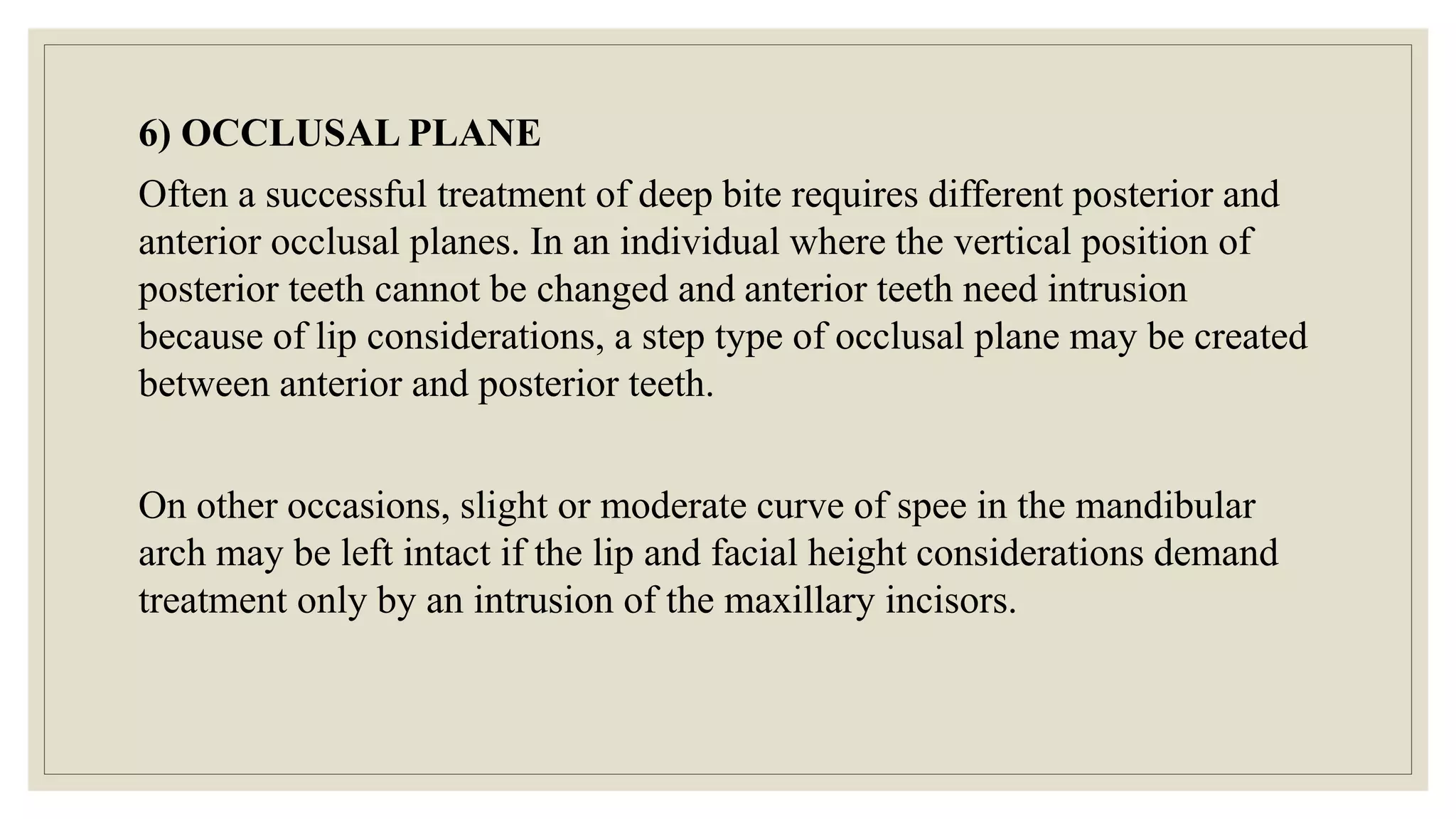 6) OCCLUSAL PLANE

Often a successful treatment of deep bite requires different posterior and anterior occlusal planes. In an individual where the vertical position of posterior teeth cannot be changed and anterior teeth need intrusion because of lip considerations, a step type of occlusal plane may be created between anterior and posterior teeth.

On other occasions, slight or moderate curve of spee in the mandibular arch may be left intact if the lip and facial height considerations demand treatment only by an intrusion of the maxillary incisors.